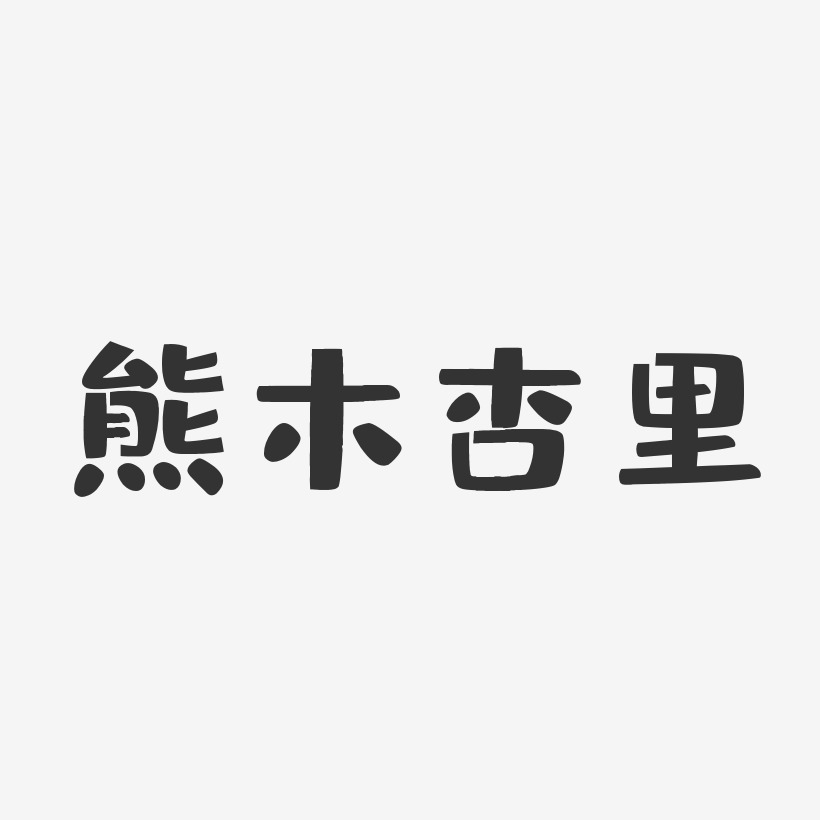 熊木杏里